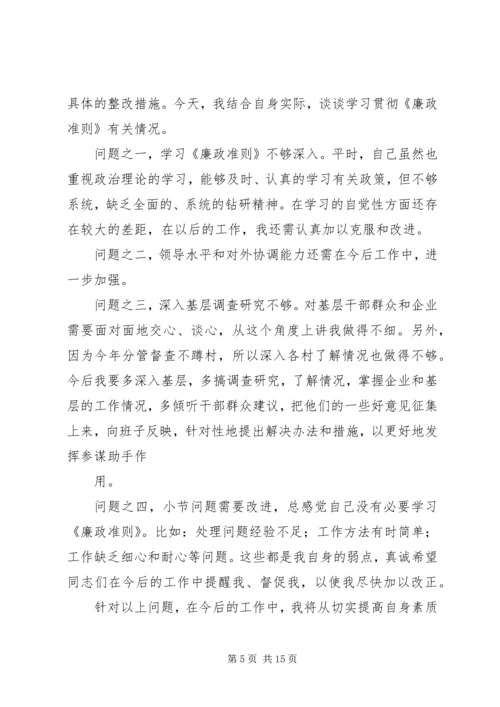 具体的整改措施。今天，我结合自身实际，谈谈学习贯彻《廉政准则》有关情况。

问题之一，学习《廉政准则》不够深入。平时，自己虽然也重视政治理论的学习，能够及时、认真的学习有关政策，但不够系统，缺乏全面的、系统的钻研精神。在学习的自觉性方面还存在较大的差距，在以后的工作，我还需认真加以克服和改进。

问题之二，领导水平和对外协调能力还需在今后工作中，进一步加强。

问题之三，深入基层调查研究不够。对基层干部群众和企业需要面对面地交心、谈心，从这个角度上讲我做得不细。另外，因为今年分管督查不蹲村，所以深入各村了解情况也做得不够。今后我要多深入基层，多搞调查研究，了解情况，掌握企业和基层的工作情况，多倾听干部群众建议，把他们的一些好意见征集上来，向班子反映，针对性地提出解决办法和措施，以更好地发挥参谋助手作

用。

问题之四，小节问题需要改进，总感觉自己没有必要学习《廉政准则》。比如：处理问题经验不足；工作方法有时简单；工作缺乏细心和耐心等问题。这些都是我自身的弱点，真诚希望同志们在今后的工作中提醒我、督促我，以使我尽快加以改正。

针对以上问题，在今后的工作中，我将从切实提高自身素质

第 5 页 共 15 页